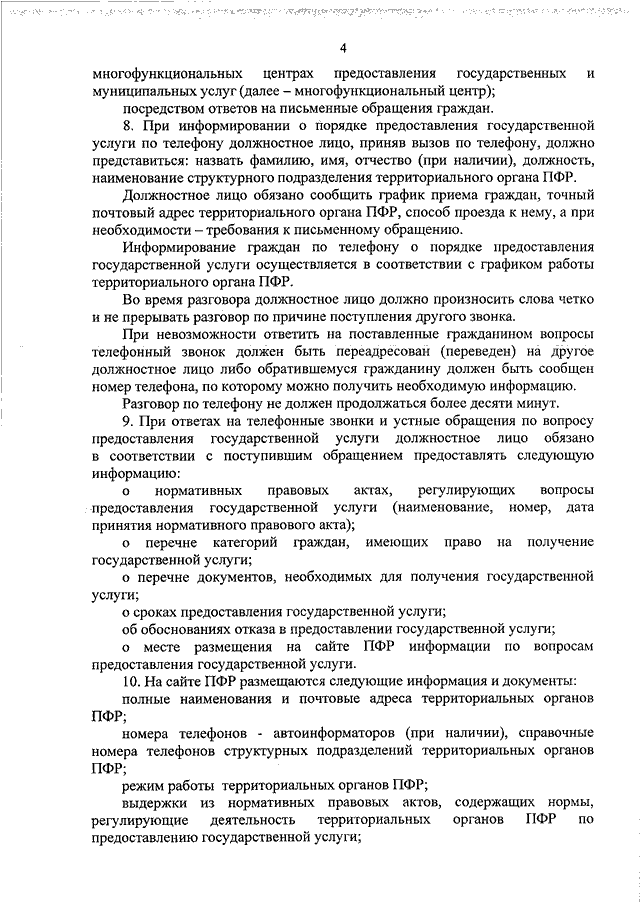 4

многофункциональных центрах предоставления государственных и муниципальных услуг (далее – многофункциональный центр);

посредством ответов на письменные обращения граждан.

8. При информировании о порядке предоставления государственной услуги по телефону должностное лицо, приняв вызов по телефону, должно представиться: назвать фамилию, имя, отчество (при наличии), должность, наименование структурного подразделения территориального органа ПФР.

Должностное лицо обязано сообщить график приема граждан, точный почтовый адрес территориального органа ПФР, способ проезда к нему, а при необходимости – требования к письменному обращению.

Информирование граждан по телефону о порядке предоставления государственной услуги осуществляется в соответствии с графиком работы территориального органа ПФР.

Во время разговора должностное лицо должно произносить слова четко и не прерывать разговор по причине поступления другого звонка.

При невозможности ответить на поставленные гражданином вопросы телефонный звонок должен быть переадресован (переведен) на другое должностное лицо либо обратившемуся гражданину должен быть сообщен номер телефона, по которому можно получить необходимую информацию.

Разговор по телефону не должен продолжаться более десяти минут.

9. При ответах на телефонные звонки и устные обращения по вопросу предоставления государственной услуги должностное лицо обязано в соответствии с поступившим обращением предоставлять следующую информацию:

о нормативных правовых актах, регулирующих вопросы предоставления государственной услуги (наименование, номер, дата принятия нормативного правового акта);

о перечне категорий граждан, имеющих право на получение государственной услуги;

о перечне документов, необходимых для получения государственной услуги;

о сроках предоставления государственной услуги;

об обоснованиях отказа в предоставлении государственной услуги;

о месте размещения на сайте ПФР информации по вопросам предоставления государственной услуги.

10. На сайте ПФР размещаются следующие информация и документы:

полные наименования и почтовые адреса территориальных органов ПФР;

номера телефонов - автоинформаторов (при наличии), справочные номера телефонов структурных подразделений территориальных органов ПФР;

режим работы территориальных органов ПФР;

выдержки из нормативных правовых актов, содержащих нормы, регулирующие деятельность территориальных органов ПФР по предоставлению государственной услуги;